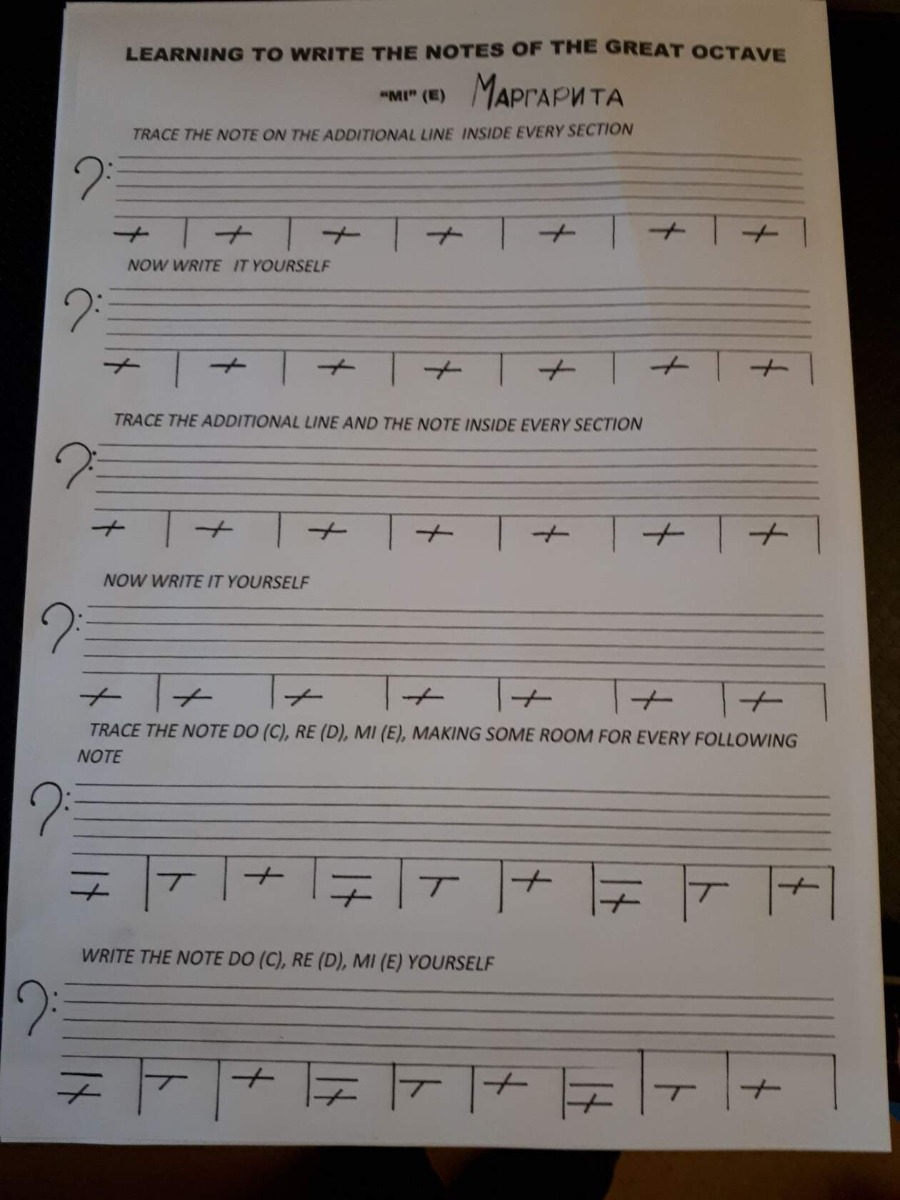 LEARNING TO WRITE THE NOTES OF THE GREAT OCTAVE

"MI" (E) МАРГАРИТА

TRACE THE NOTE ON THE ADDITIONAL LINE INSIDE EVERY SECTION

NOW WRITE IT YOURSELF

TRACE THE ADDITIONAL LINE AND THE NOTE INSIDE EVERY SECTION

NOW WRITE IT YOURSELF

TRACE THE NOTE DO (C), RE (D), MI (E), MAKING SOME ROOM FOR EVERY FOLLOWING NOTE

WRITE THE NOTE DO (C), RE (D), MI (E) YOURSELF